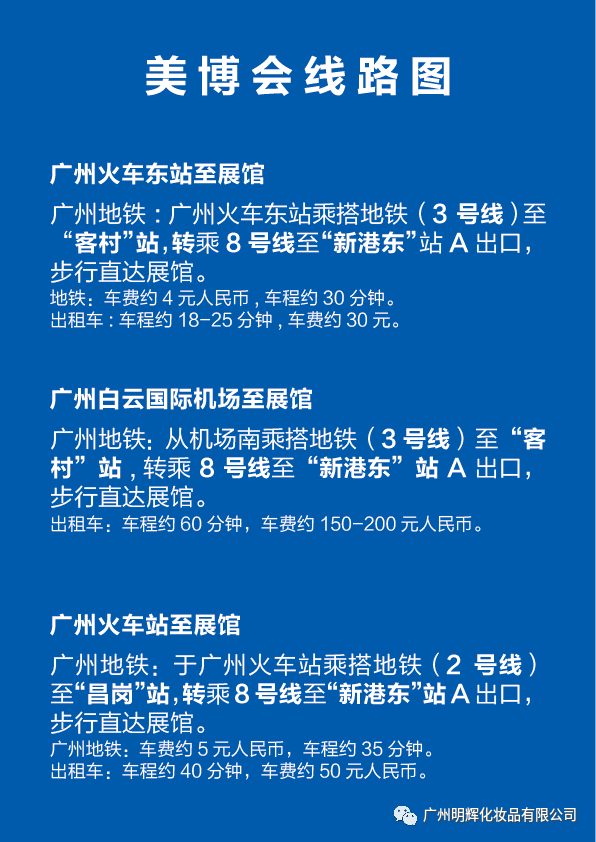 美博会线路图

广州火车东站至展馆

广州地铁：广州火车东站乘搭地铁（3号线）至“客村”站,转乘8号线至“新港东”站A出口,步行直达展馆。

地铁：车费约4元人民币,车程约30分钟。
出租车：车程约18-25分钟,车费约30元。

广州白云国际机场至展馆

广州地铁:从机场南乘搭地铁（3号线）至“客村”站,转乘8号线至“新港东”站A出口,步行直达展馆。

出租车：车程约60分钟，车费约150-200元人民币。

广州火车站至展馆

广州地铁：于广州火车站乘搭地铁（2号线）至“昌岗”站,转乘8号线至“新港东”站A出口,步行直达展馆。

广州地铁：车费约5元人民币，车程约35分钟。
出租车：车程约40分钟，车费约50元人民币。

广州明辉化妆品有限公司